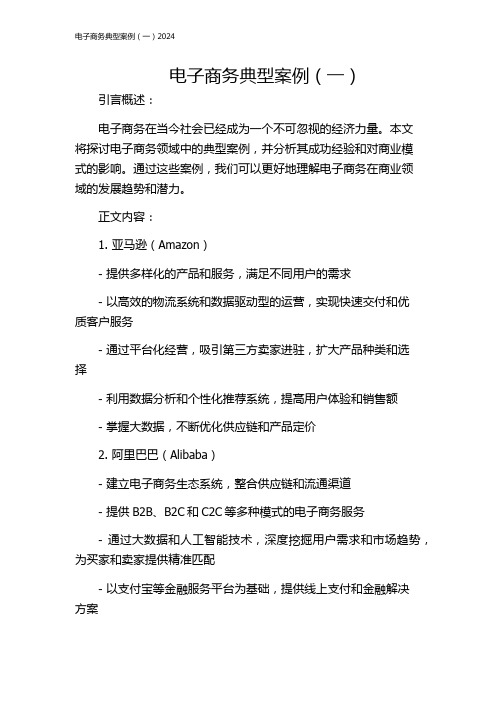 电子商务典型案例（一）2024

电子商务典型案例（一）

引言概述：

电子商务在当今社会已经成为一个不可忽视的经济力量。本文将探讨电子商务领域中的典型案例，并分析其成功经验和对商业模式的影响。通过这些案例，我们可以更好地理解电子商务在商业领域的发展趋势和潜力。

正文内容：

1. 亚马逊（Amazon）

- 提供多样化的产品和服务，满足不同用户的需求

- 以高效的物流系统和数据驱动型的运营，实现快速交付和优质客户服务

- 通过平台化经营，吸引第三方卖家进驻，扩大产品种类和选择

- 利用数据分析和个性化推荐系统，提高用户体验和销售额

- 掌握大数据，不断优化供应链和产品定价

2. 阿里巴巴（Alibaba）

- 建立电子商务生态系统，整合供应链和流通渠道

- 提供 B2B、B2C 和 C2C 等多种模式的电子商务服务

- 通过大数据和人工智能技术，深度挖掘用户需求和市场趋势，为买家和卖家提供精准匹配

- 以支付宝等金融服务平台为基础，提供线上支付和金融解决方案